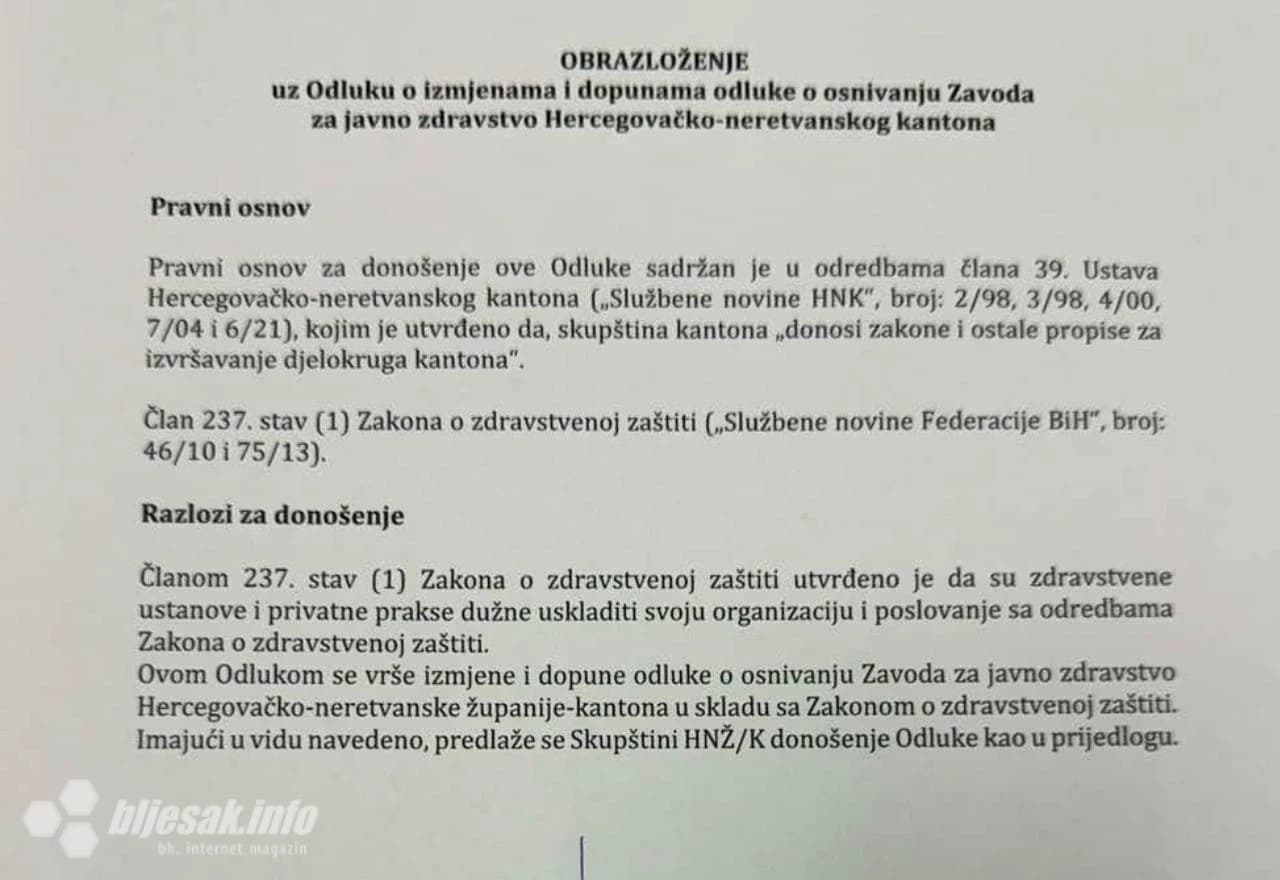 OBRAZLOŽENJE
uz Odluku o izmjenama i dopunama odluke o osnivanju Zavoda za javno zdravstvo Hercegovačko-neretvanskog kantona

Pravni osnov

Pravni osnov za donošenje ove Odluke sadržan je u odredbama člana 39. Ustava Hercegovačko-neretvanskog kantona („Službene novine HNK", broj: 2/98, 3/98, 4/00, 7/04 i 6/21), kojim je utvrđeno da, skupština kantona „donosi zakone i ostale propise za izvršavanje djelokruga kantona".

Član 237. stav (1) Zakona o zdravstvenoj zaštiti („Službene novine Federacije BiH", broj: 46/10 i 75/13).

Razlozi za donošenje

Članom 237. stav (1) Zakona o zdravstvenoj zaštiti utvrđeno je da su zdravstvene ustanove i privatne prakse dužne uskladiti svoju organizaciju i poslovanje sa odredbama Zakona o zdravstvenoj zaštiti.
Ovom Odlukom se vrše izmjene i dopune odluke o osnivanju Zavoda za javno zdravstvo Hercegovačko-neretvanske županije-kantona u skladu sa Zakonom o zdravstvenoj zaštiti.
Imajući u vidu navedeno, predlaže se Skupštini HNŽ/K donošenje Odluke kao u prijedlogu.

bljesak.info
bh. internet magazin